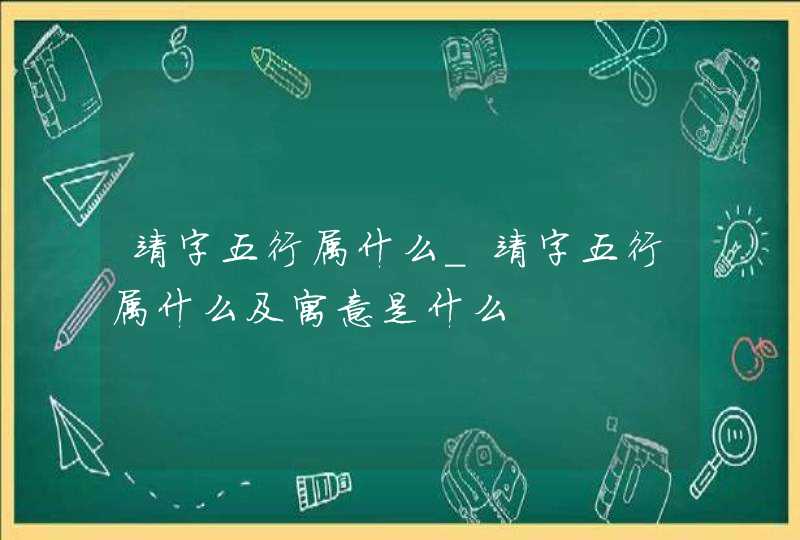 靖字五行属什么_靖字五行属什么及寓意是什么